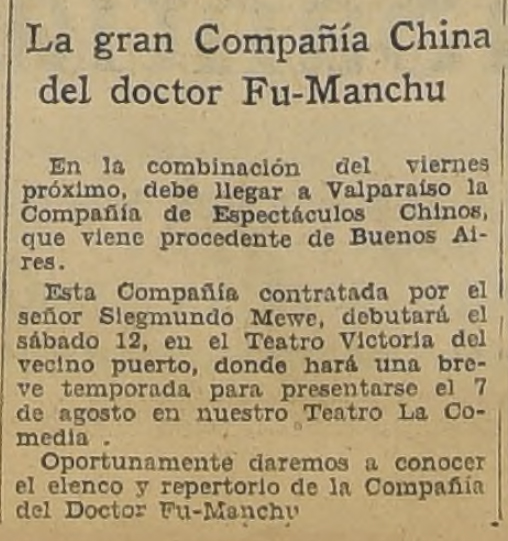 La gran Compañía China del doctor Fu-Manchu

En la combinación del viernes próximo, debe llegar a Valparaíso la Compañía de Espectáculos Chinos, que viene procedente de Buenos Aires.

Esta Compañía contratada por el señor Siegmundo Mewe, debutará el sábado 12, en el Teatro Victoria del vecino puerto, donde hará una breve temporada para presentarse el 7 de agosto en nuestro Teatro La Comedia .

Oportunamente daremos a conocer el elenco y repertorio de la Compañía del Doctor Fu-Manchu